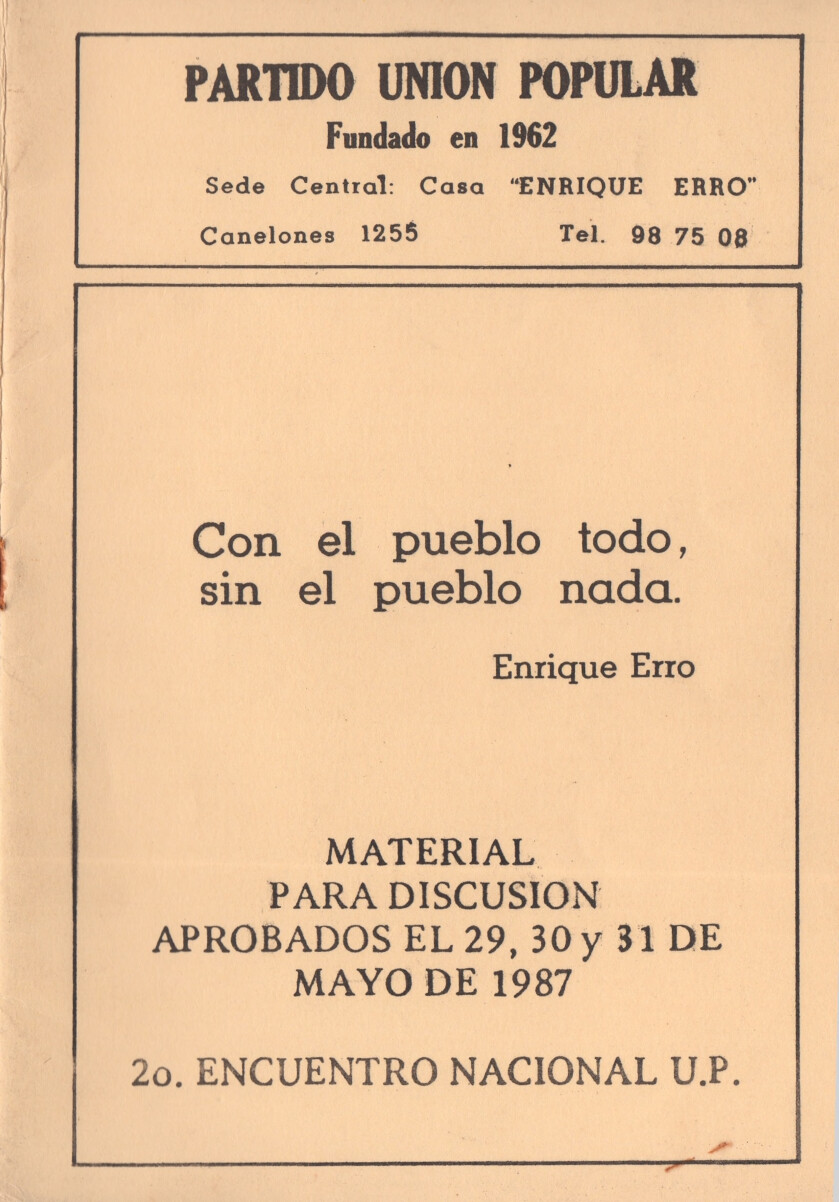 PARTIDO UNION POPULAR
Fundado en 1962
Sede Central: Casa "ENRIQUE ERRO"
Canelones 1255 Tel. 98 75 08

Con el pueblo todo, sin el pueblo nada.

Enrique Erro

MATERIAL PARA DISCUSION APROBADOS EL 29, 30 y 31 DE MAYO DE 1987

2o. ENCUENTRO NACIONAL U.P.